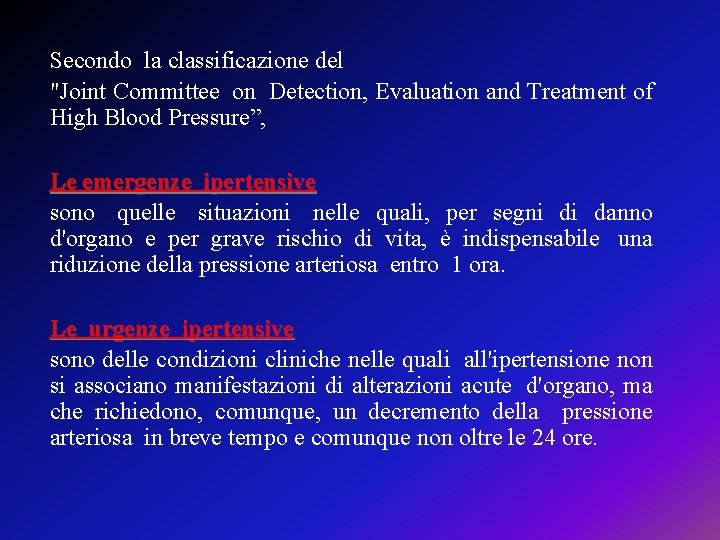 Secondo la classificazione del
"Joint Committee on Detection, Evaluation and Treatment of High Blood Pressure”,

Le emergenze ipertensive
sono quelle situazioni nelle quali, per segni di danno d'organo e per grave rischio di vita, è indispensabile una riduzione della pressione arteriosa entro 1 ora.

Le urgenze ipertensive
sono delle condizioni cliniche nelle quali all'ipertensione non si associano manifestazioni di alterazioni acute d'organo, ma che richiedono, comunque, un decremento della pressione arteriosa in breve tempo e comunque non oltre le 24 ore.